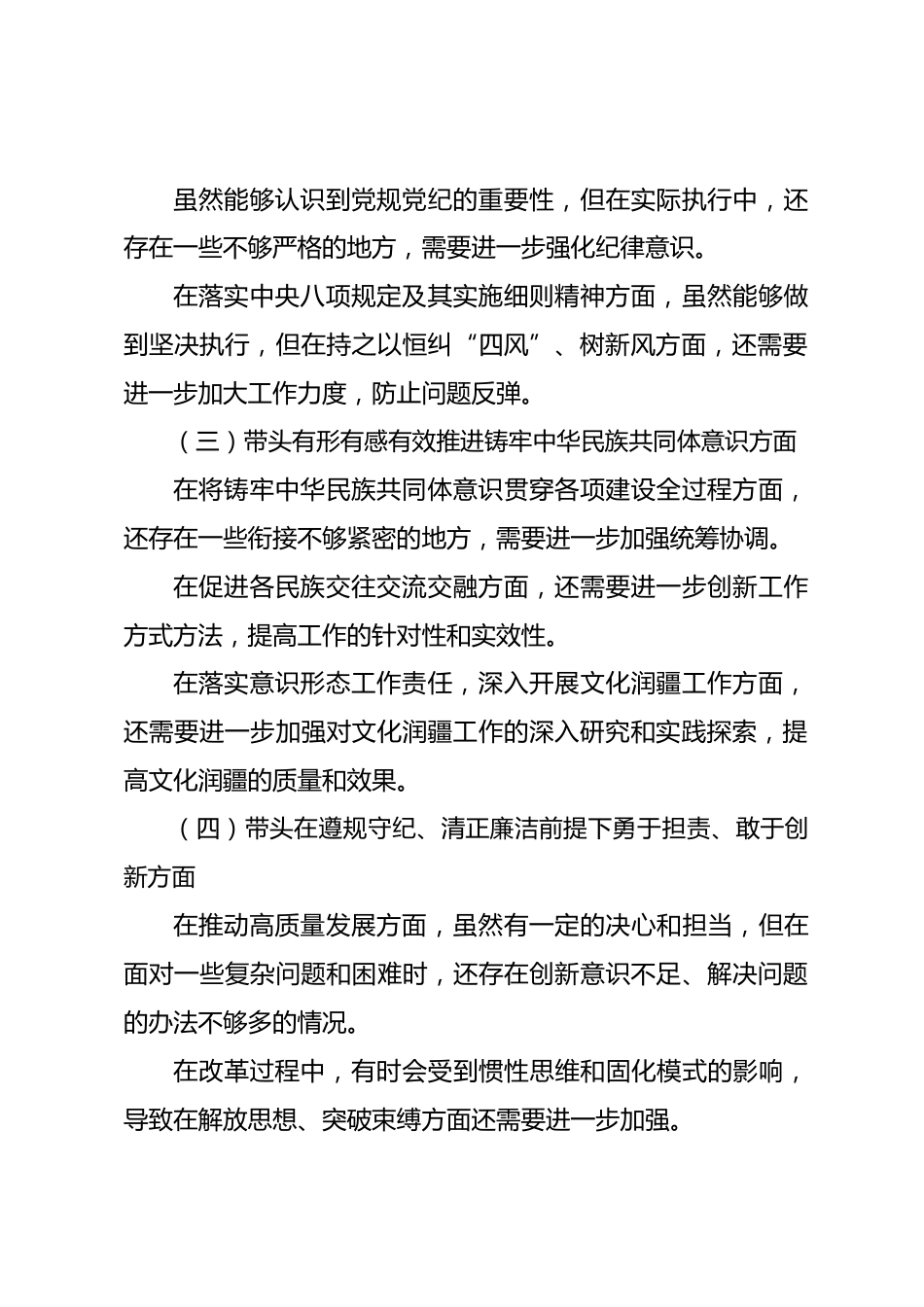 虽然能够认识到党规党纪的重要性，但在实际执行中，还存在一些不够严格的地方，需要进一步强化纪律意识。

在落实中央八项规定及其实施细则精神方面，虽然能够做到坚决执行，但在持之以恒纠“四风”、树新风方面，还需要进一步加大工作力度，防止问题反弹。

（三）带头有形有感有效推进铸牢中华民族共同体意识方面

在将铸牢中华民族共同体意识贯穿各项建设全过程方面，还存在一些衔接不够紧密的地方，需要进一步加强统筹协调。

在促进各民族交往交流交融方面，还需要进一步创新工作方式方法，提高工作的针对性和实效性。

在落实意识形态工作责任，深入开展文化润疆工作方面，还需要进一步加强对文化润疆工作的深入研究和实践探索，提高文化润疆的质量和效果。

（四）带头在遵规守纪、清正廉洁前提下勇于担责、敢于创新方面

在推动高质量发展方面，虽然有一定的决心和担当，但在面对一些复杂问题和困难时，还存在创新意识不足、解决问题的办法不够多的情况。

在改革过程中，有时会受到惯性思维和固化模式的影响，导致在解放思想、突破束缚方面还需要进一步加强。